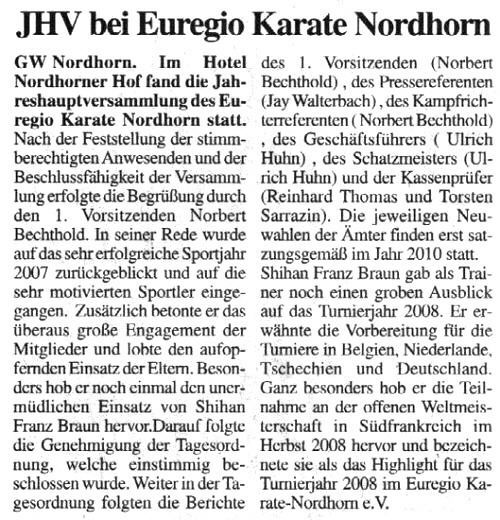 JHV bei Euregio Karate Nordhorn

GW Nordhorn. Im Hotel Nordhorner Hof fand die Jahreshauptversammlung des Euregio Karate Nordhorn statt. Nach der Feststellung der stimmberechtigten Anwesenden und der Beschlussfähigkeit der Versammlung erfolgte die Begrüßung durch den 1. Vorsitzenden Norbert Bechthold. In seiner Rede wurde auf das sehr erfolgreiche Sportjahr 2007 zurückgeblickt und auf die sehr motivierten Sportler eingegangen. Zusätzlich betonte er das überaus große Engagement der Mitglieder und lobte den aufopfernden Einsatz der Eltern. Besonders hob er noch einmal den unermüdlichen Einsatz von Shihan Franz Braun hervor.Darauf folgte die Genehmigung der Tagesordnung, welche einstimmig beschlossen wurde. Weiter in der Tagesordnung folgten die Berichte des 1. Vorsitzenden (Norbert Bechthold) , des Pressereferenten (Jay Walterbach) , des Kampfrichterreferenten ( Norbert Bechthold) , des Geschäftsführers ( Ulrich Huhn) , des Schatzmeisters (Ulrich Huhn) und der Kassenprüfer (Reinhard Thomas und Torsten Sarrazin). Die jeweiligen Neuwahlen der Ämter finden erst satzungsgemäß im Jahr 2010 statt. Shihan Franz Braun gab als Trainer noch einen groben Ausblick auf das Turnierjahr 2008. Er erwähnte die Vorbereitung für die Turniere in Belgien, Niederlande, Tschechien und Deutschland. Ganz besonders hob er die Teilnahme an der offenen Weltmeisterschaft in Südfrankreich im Herbst 2008 hervor und bezeichnete sie als das Highlight für das Turnierjahr 2008 im Euregio Karate-Nordhorn e.V.